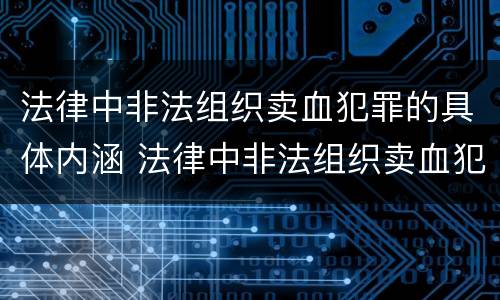 法律中非法组织卖血犯罪的具体内涵 法律中非法组织卖血犯